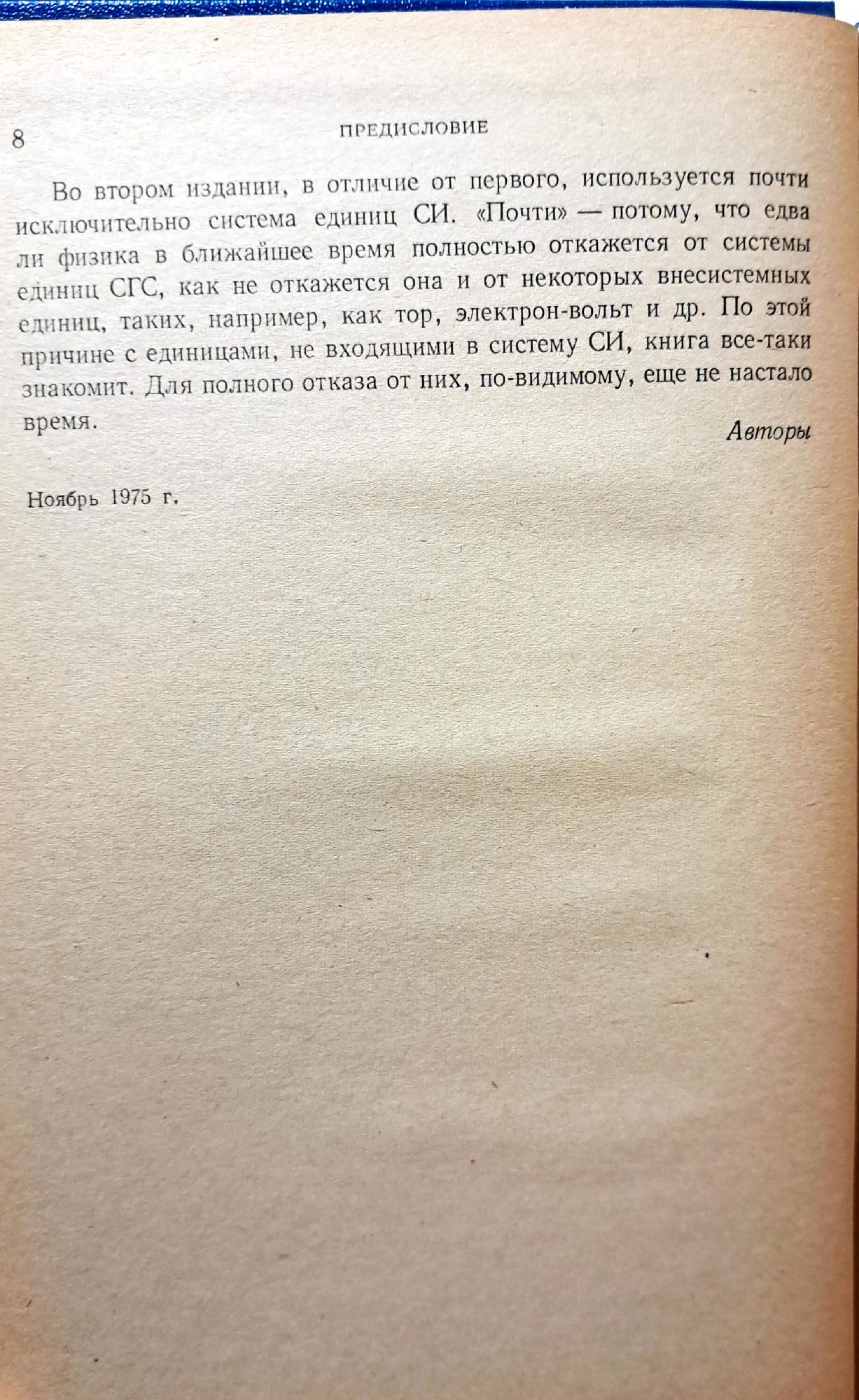 8 ПРЕДИСЛОВИЕ

Во втором издании, в отличие от первого, используется почти исключительно система единиц СИ. «Почти» — потому, что едва ли физика в ближайшее время полностью откажется от системы единиц СГС, как не откажется она и от некоторых внесистемных единиц, таких, например, как тор, электрон-вольт и др. По этой причине с единицами, не входящими в систему СИ, книга все-таки знакомит. Для полного отказа от них, по-видимому, еще не настало время.

Авторы

Ноябрь 1975 г.